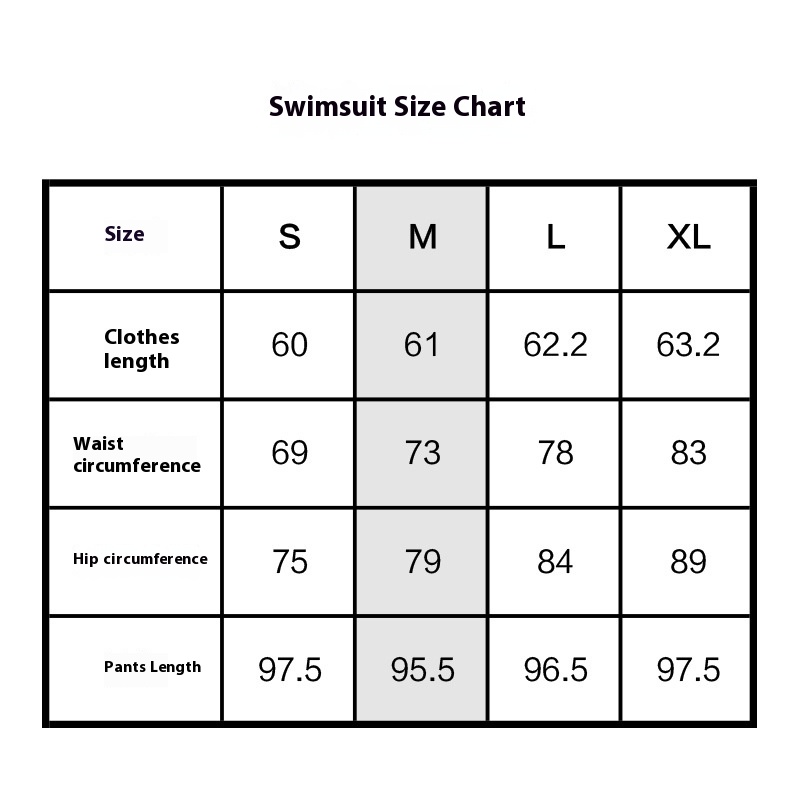 Swimsuit Size Chart

| Size | S | M | L | XL |
|---|---|---|---|---|
| Clothes length | 60 | 61 | 62.2 | 63.2 |
| Waist circumference | 69 | 73 | 78 | 83 |
| Hip circumference | 75 | 79 | 84 | 89 |
| Pants Length | 97.5 | 95.5 | 96.5 | 97.5 |